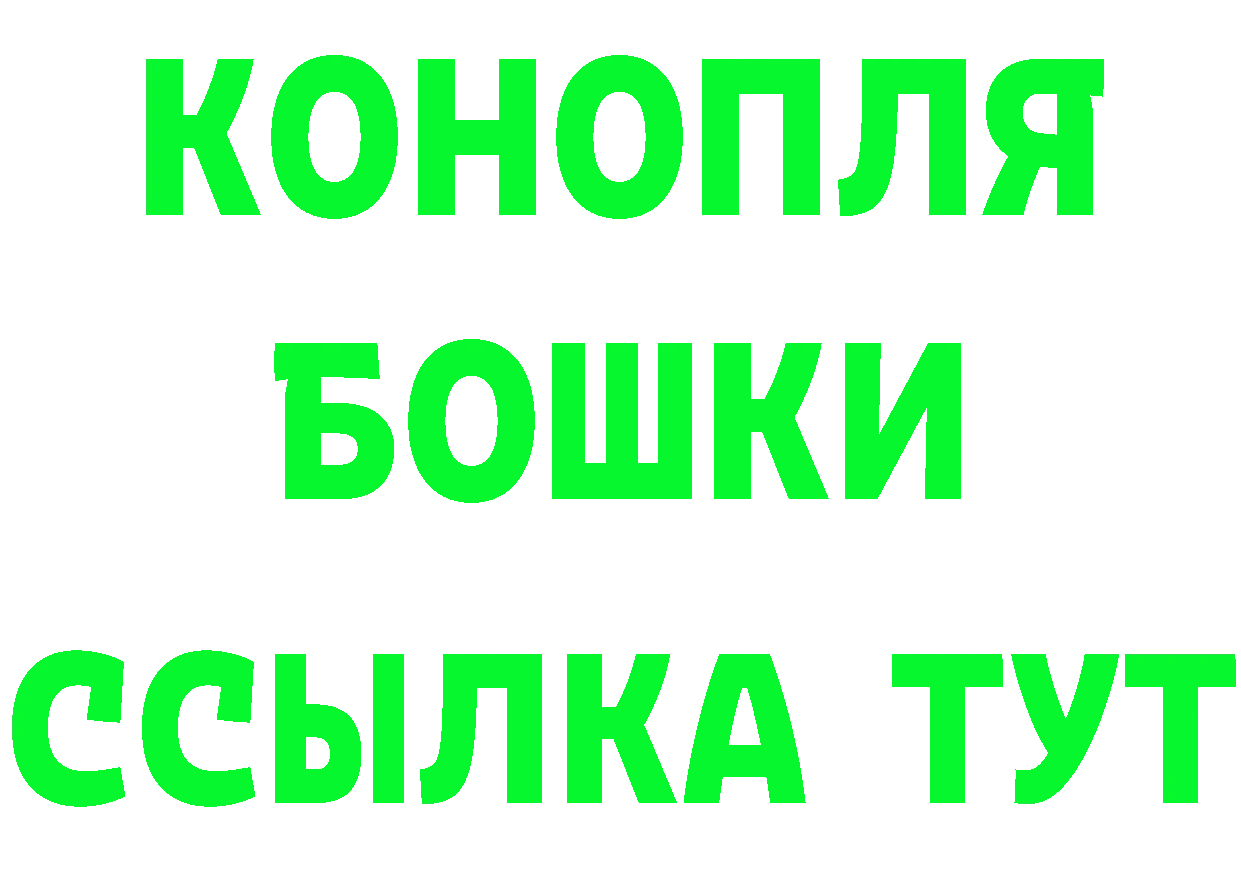 КОНОПЛЯ
БОШКИ
ССЫЛКА ТУТ